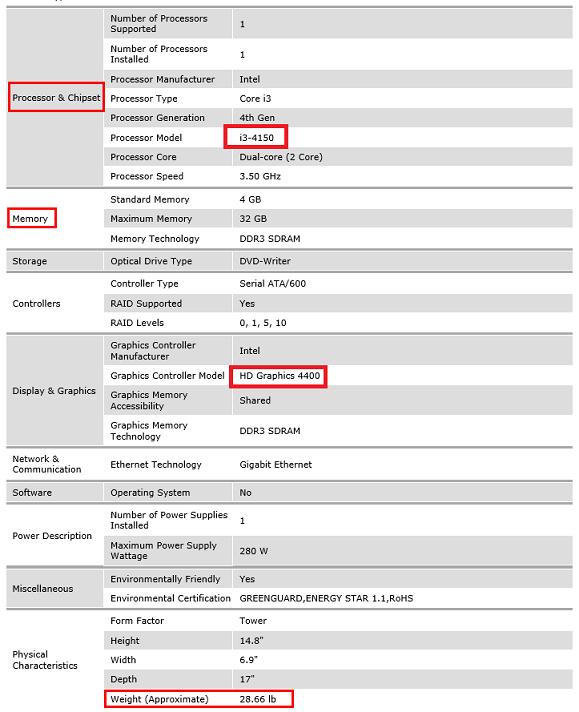 | | | |
|---|---|---|
| Processor & Chipset | Number of Processors Supported | 1 |
| | Number of Processors Installed | 1 |
| | Processor Manufacturer | Intel |
| | Processor Type | Core i3 |
| | Processor Generation | 4th Gen |
| | Processor Model | i3-4150 |
| | Processor Core | Dual-core (2 Core) |
| | Processor Speed | 3.50 GHz |
| Memory | Standard Memory | 4 GB |
| | Maximum Memory | 32 GB |
| | Memory Technology | DDR3 SDRAM |
| Storage | Optical Drive Type | DVD-Writer |
| Controllers | Controller Type | Serial ATA/600 |
| | RAID Supported | Yes |
| | RAID Levels | 0, 1, 5, 10 |
| Display & Graphics | Graphics Controller Manufacturer | Intel |
| | Graphics Controller Model | HD Graphics 4400 |
| | Graphics Memory Accessibility | Shared |
| | Graphics Memory Technology | DDR3 SDRAM |
| Network & Communication | Ethernet Technology | Gigabit Ethernet |
| Software | Operating System | No |
| Power Description | Number of Power Supplies Installed | 1 |
| | Maximum Power Supply Wattage | 280 W |
| Miscellaneous | Environmentally Friendly | Yes |
| | Environmental Certification | GREENGUARD,ENERGY STAR 1.1,RoHS |
| Physical Characteristics | Form Factor | Tower |
| | Height | 14.8" |
| | Width | 6.9" |
| | Depth | 17" |
| | Weight (Approximate) | 28.66 lb |